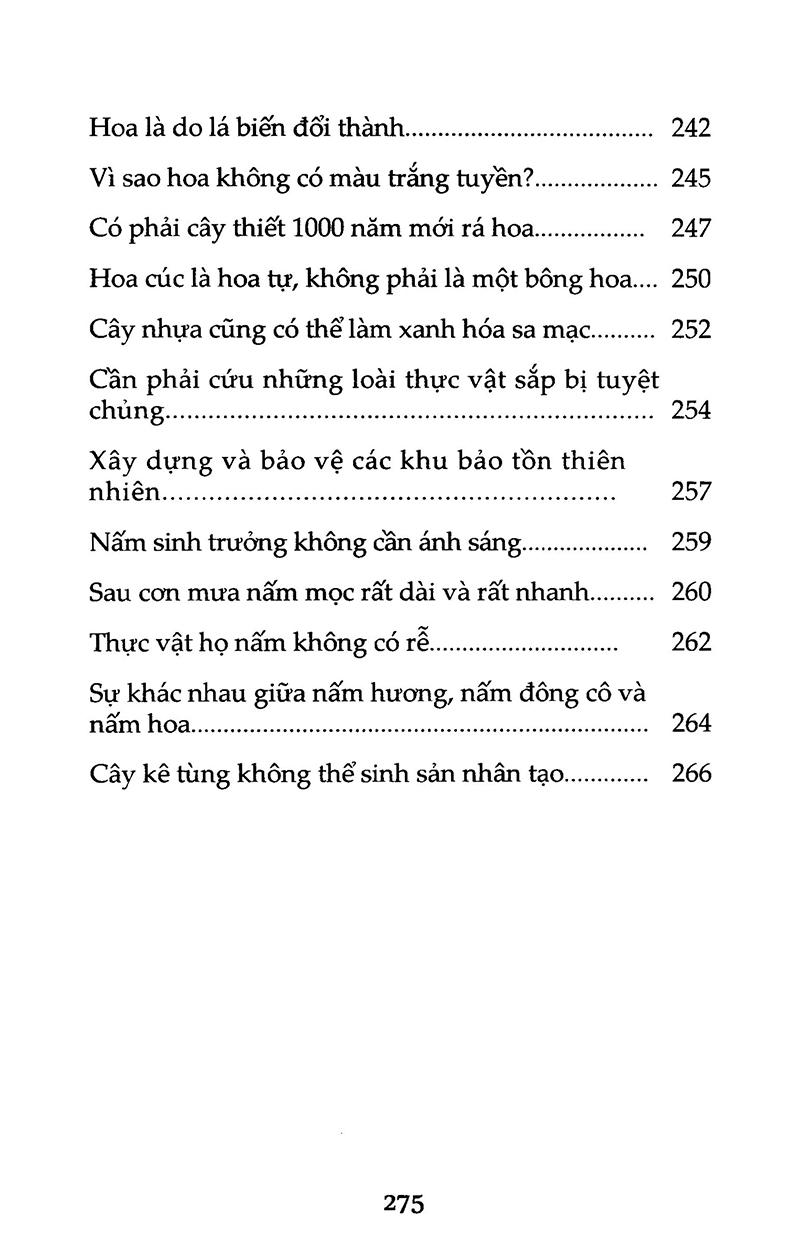 Hoa là do lá biến đổi thành 242

Vì sao hoa không có màu trắng tuyền? 245

Có phải cây thiết 1000 năm mới rá hoa 247

Hoa cúc là hoa tự, không phải là một bông hoa 250

Cây nhựa cũng có thể làm xanh hóa sa mạc 252

Cần phải cứu những loài thực vật sắp bị tuyệt chủng 254

Xây dựng và bảo vệ các khu bảo tồn thiên nhiên 257

Nấm sinh trưởng không cần ánh sáng 259

Sau cơn mưa nấm mọc rất dài và rất nhanh 260

Thực vật họ nấm không có rễ 262

Sự khác nhau giữa nấm hương, nấm đông cô và nấm hoa 264

Cây kê tùng không thể sinh sản nhân tạo 266

275